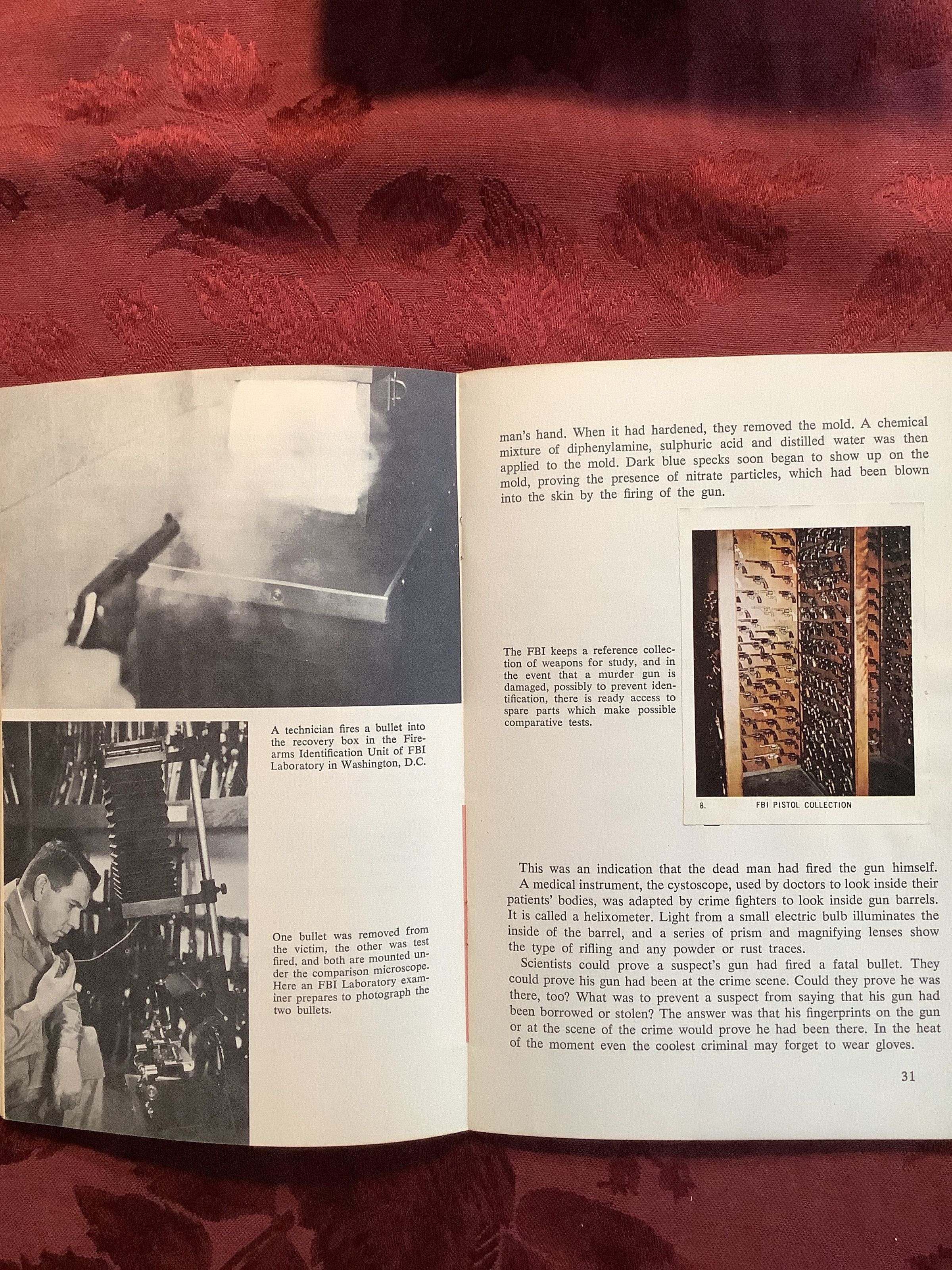 A technician fires a bullet into the recovery box in the Firearms Identification Unit of FBI Laboratory in Washington, D.C.

One bullet was removed from the victim, the other was test fired, and both are mounted under the comparison microscope. Here an FBI Laboratory examiner prepares to photograph the two bullets.

man's hand. When it had hardened, they removed the mold. A chemical mixture of diphenylamine, sulphuric acid and distilled water was then applied to the mold. Dark blue specks soon began to show up on the mold, proving the presence of nitrate particles, which had been blown into the skin by the firing of the gun.

The FBI keeps a reference collection of weapons for study, and in the event that a murder gun is damaged, possibly to prevent identification, there is ready access to spare parts which make possible comparative tests.

8.
FBI PISTOL COLLECTION

This was an indication that the dead man had fired the gun himself.

A medical instrument, the cystoscope, used by doctors to look inside their patients' bodies, was adapted by crime fighters to look inside gun barrels. It is called a helixometer. Light from a small electric bulb illuminates the inside of the barrel, and a series of prism and magnifying lenses show the type of rifling and any powder or rust traces.

Scientists could prove a suspect's gun had fired a fatal bullet. They could prove his gun had been at the crime scene. Could they prove he was there, too? What was to prevent a suspect from saying that his gun had been borrowed or stolen? The answer was that his fingerprints on the gun or at the scene of the crime would prove he had been there. In the heat of the moment even the coolest criminal may forget to wear gloves.

31